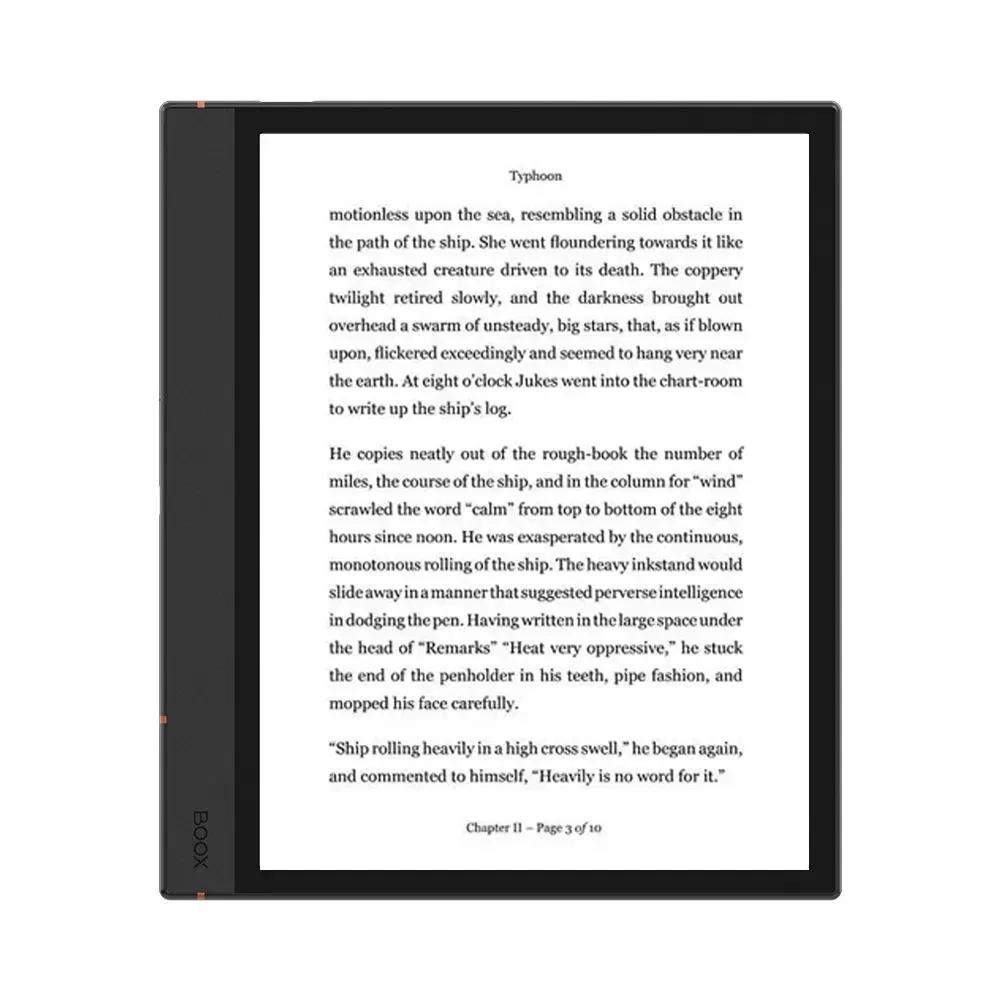 Typhoon

motionless upon the sea, resembling a solid obstacle in the path of the ship. She went floundering towards it like an exhausted creature driven to its death. The coppery twilight retired slowly, and the darkness brought out overhead a swarm of unsteady, big stars, that, as if blown upon, flickered exceedingly and seemed to hang very near the earth. At eight o'clock Jukes went into the chart-room to write up the ship's log.

He copies neatly out of the rough-book the number of miles, the course of the ship, and in the column for "wind" scrawled the word "calm" from top to bottom of the eight hours since noon. He was exasperated by the continuous, monotonous rolling of the ship. The heavy inkstand would slide away in a manner that suggested perverse intelligence in dodging the pen. Having written in the large space under the head of "Remarks" "Heat very oppressive," he stuck the end of the penholder in his teeth, pipe fashion, and mopped his face carefully.

"Ship rolling heavily in a high cross swell," he began again, and commented to himself, "Heavily is no word for it."

Chapter II – Page 3 of 10

BOOX